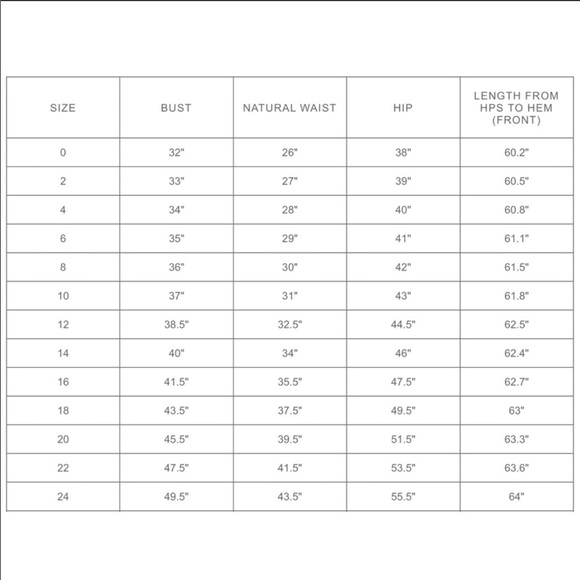 | SIZE | BUST | NATURAL WAIST | HIP | LENGTH FROM HPS TO HEM (FRONT) |
|---|---|---|---|---|
| 0 | 32" | 26" | 38" | 60.2" |
| 2 | 33" | 27" | 39" | 60.5" |
| 4 | 34" | 28" | 40" | 60.8" |
| 6 | 35" | 29" | 41" | 61.1" |
| 8 | 36" | 30" | 42" | 61.5" |
| 10 | 37" | 31" | 43" | 61.8" |
| 12 | 38.5" | 32.5" | 44.5" | 62.5" |
| 14 | 40" | 34" | 46" | 62.4" |
| 16 | 41.5" | 35.5" | 47.5" | 62.7" |
| 18 | 43.5" | 37.5" | 49.5" | 63" |
| 20 | 45.5" | 39.5" | 51.5" | 63.3" |
| 22 | 47.5" | 41.5" | 53.5" | 63.6" |
| 24 | 49.5" | 43.5" | 55.5" | 64" |